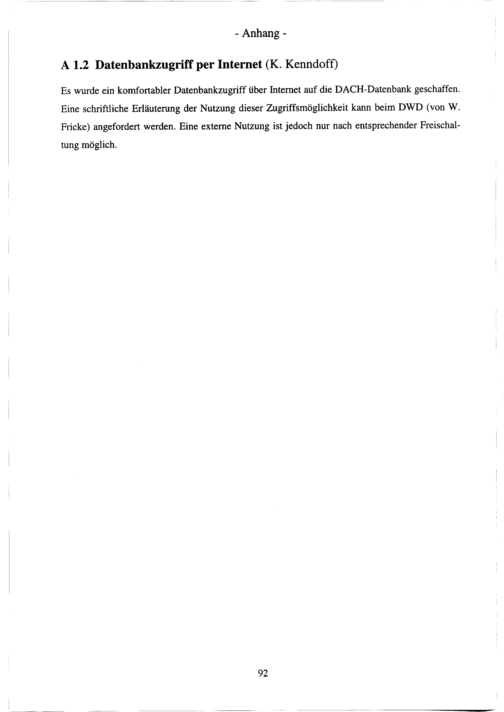 - Anhang -

A 1.2 Datenbankzugriff per Internet (K. Kenndoff)

Es wurde ein komfortabler Datenbankzugriff über Internet auf die DACH-Datenbank geschaffen. Eine schriftliche Erläuterung der Nutzung dieser Zugriffsmöglichkeit kann beim DWD (von W. Fricke) angefordert werden. Eine externe Nutzung ist jedoch nur nach entsprechender Freischaltung möglich.

92